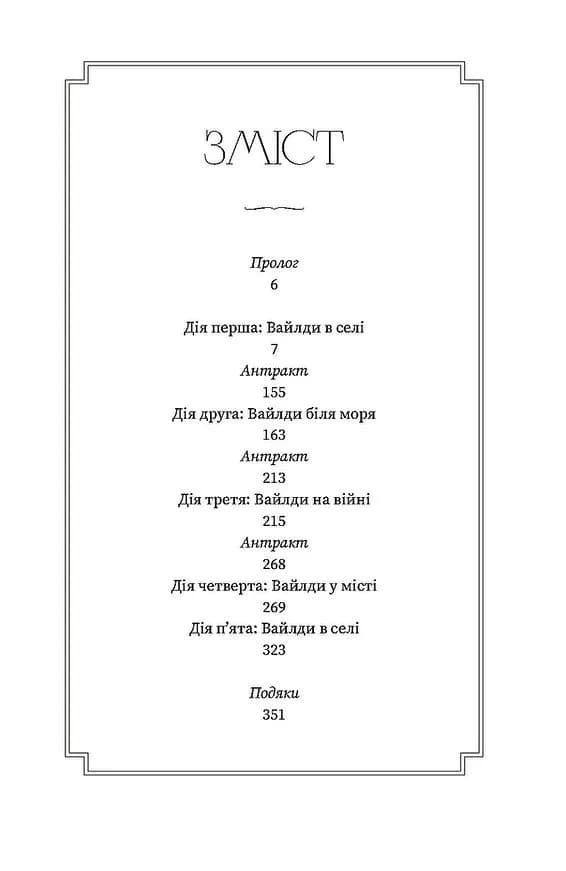 ЗМІСТ

Пролог
6

Дія перша: Вайлди в селі
7
Антракт
155
Дія друга: Вайлди біля моря
163
Антракт
213
Дія третя: Вайлди на війні
215
Антракт
268
Дія четверта: Вайлди у місті
269
Дія п'ята: Вайлди в селі
323

Подяки
351